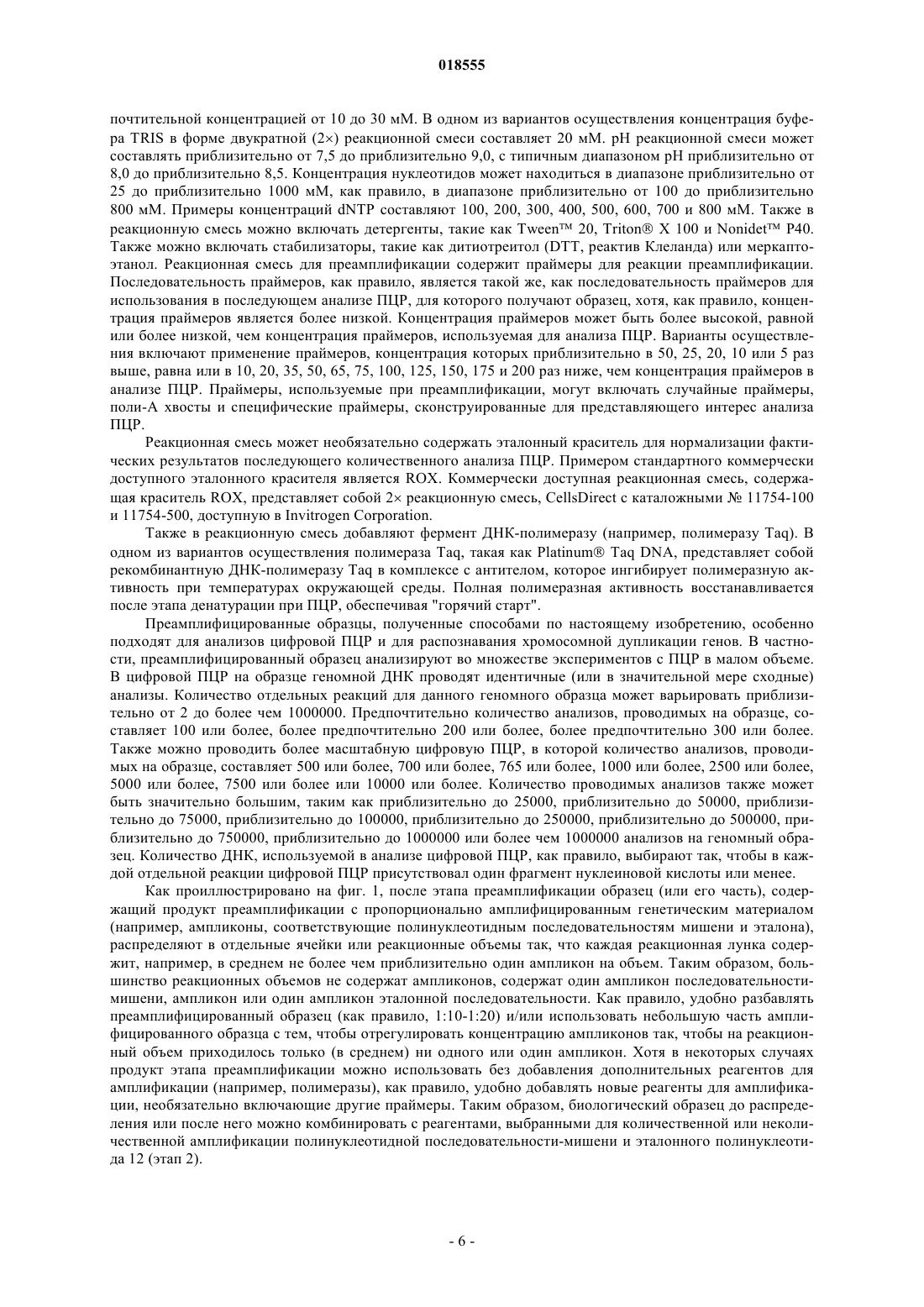 018555

почтительной концентрацией от 10 до 30 мМ. В одном из вариантов осуществления концентрация буфера TRIS в форме двукратной (2×) реакционной смеси составляет 20 мМ. pH реакционной смеси может составлять приблизительно от 7,5 до приблизительно 9,0, с типичным диапазоном pH приблизительно от 8,0 до приблизительно 8,5. Концентрация нуклеотидов может находиться в диапазоне приблизительно от 25 до приблизительно 1000 мМ, как правило, в диапазоне приблизительно от 100 до приблизительно 800 мМ. Примеры концентраций dNTP составляют 100, 200, 300, 400, 500, 600, 700 и 800 мМ. Также в реакционную смесь можно включать детергенты, такие как Tween™ 20, Triton® X 100 и Nonidet™ P40. Также можно включать стабилизаторы, такие как дитиотреитол (DTT, реактив Клеланда) или меркаптоэтанол. Реакционная смесь для преамплификации содержит праймеры для реакции преамплификации. Последовательность праймеров, как правило, является такой же, как последовательность праймеров для использования в последующем анализе ПЦР, для которого получают образец, хотя, как правило, концентрация праймеров является более низкой. Концентрация праймеров может быть более высокой, равной или более низкой, чем концентрация праймеров, используемая для анализа ПЦР. Варианты осуществления включают применение праймеров, концентрация которых приблизительно в 50, 25, 20, 10 или 5 раз выше, равна или в 10, 20, 35, 50, 65, 75, 100, 125, 150, 175 и 200 раз ниже, чем концентрация праймеров в анализе ПЦР. Праймеры, используемые при преамплификации, могут включать случайные праймеры, поли-А хвосты и специфические праймеры, сконструированные для представляющего интерес анализа ПЦР.

Реакционная смесь может необязательно содержать эталонный краситель для нормализации фактических результатов последующего количественного анализа ПЦР. Примером стандартного коммерчески доступного эталонного красителя является ROX. Коммерчески доступная реакционная смесь, содержащая краситель ROX, представляет собой 2× реакционную смесь, CellsDirect с каталожными № 11754-100 и 11754-500, доступную в Invitrogen Corporation.

Также в реакционную смесь добавляют фермент ДНК-полимеразу (например, полимеразу Taq). В одном из вариантов осуществления полимераза Taq, такая как Platinum® Taq DNA, представляет собой рекомбинантную ДНК-полимеразу Taq в комплексе с антителом, которое ингибирует полимеразную активность при температурах окружающей среды. Полная полимеразная активность восстанавливается после этапа денатурации при ПЦР, обеспечивая "горячий старт".

Преамплифицированные образцы, полученные способами по настоящему изобретению, особенно подходят для анализов цифровой ПЦР и для распознавания хромосомной дупликации генов. В частности, преамплифицированный образец анализируют во множестве экспериментов с ПЦР в малом объеме. В цифровой ПЦР на образце геномной ДНК проводят идентичные (или в значительной мере сходные) анализы. Количество отдельных реакций для данного геномного образца может варьировать приблизительно от 2 до более чем 1000000. Предпочтительно количество анализов, проводимых на образце, составляет 100 или более, более предпочтительно 200 или более, более предпочтительно 300 или более. Также можно проводить более масштабную цифровую ПЦР, в которой количество анализов, проводимых на образце, составляет 500 или более, 700 или более, 765 или более, 1000 или более, 2500 или более, 5000 или более, 7500 или более или 10000 или более. Количество проводимых анализов также может быть значительно большим, таким как приблизительно до 25000, приблизительно до 50000, приблизительно до 75000, приблизительно до 100000, приблизительно до 250000, приблизительно до 500000, приблизительно до 750000, приблизительно до 1000000 или более чем 1000000 анализов на геномный образец. Количество ДНК, используемой в анализе цифровой ПЦР, как правило, выбирают так, чтобы в каждой отдельной реакции цифровой ПЦР присутствовал один фрагмент нуклеиновой кислоты или менее.

Как проиллюстрировано на фиг. 1, после этапа преамплификации образец (или его часть), содержащий продукт преамплификации с пропорционально амплифицированным генетическим материалом (например, ампликоны, соответствующие полинуклеотидным последовательностям мишени и эталона), распределяют в отдельные ячейки или реакционные объемы так, что каждая реакционная лунка содержит, например, в среднем не более чем приблизительно один ампликон на объем. Таким образом, большинство реакционных объемов не содержат ампликонов, содержат один ампликон последовательности-мишени, ампликон или один ампликон эталонной последовательности. Как правило, удобно разбавлять преамплифицированный образец (как правило, 1:10-1:20) и/или использовать небольшую часть амплифицированного образца с тем, чтобы отрегулировать концентрацию ампликонов так, чтобы на реакционный объем приходилось только (в среднем) ни одного или один ампликон. Хотя в некоторых случаях продукт этапа преамплификации можно использовать без добавления дополнительных реагентов для амплификации (например, полимеразы), как правило, удобно добавлять новые реагенты для амплификации, необязательно включающие другие праймеры. Таким образом, биологический образец до распределения или после него можно комбинировать с реагентами, выбранными для количественной или неколичественной амплификации полинуклеотидной последовательности-мишени и эталонного полинуклеотида 12 (этап 2).

- 6 -